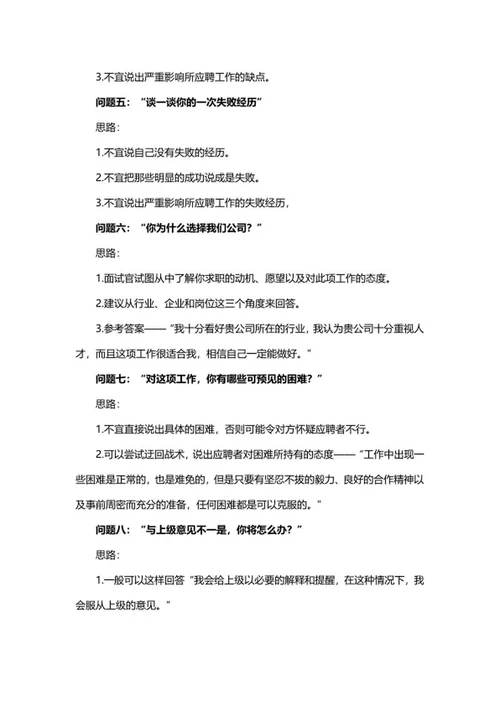 3.不宜说出严重影响所应聘工作的缺点。

问题五：“谈一谈你的一次失败经历”

思路：

1.不宜说自己没有失败的经历。

2.不宜把那些明显的成功说成是失败。

3.不宜说出严重影响所应聘工作的失败经历，

问题六：“你为什么选择我们公司？”

思路：

1.面试官试图从中了解你求职的动机、愿望以及对此项工作的态度。

2.建议从行业、企业和岗位这三个角度来回答。

3.参考答案——“我十分看好贵公司所在的行业，我认为贵公司十分重视人才，而且这项工作很适合我，相信自己一定能做好。”

问题七：“对这项工作，你有哪些可预见的困难？”

思路：

1.不宜直接说出具体的困难，否则可能令对方怀疑应聘者不行。

2.可以尝试迂回战术，说出应聘者对困难所持有的态度——“工作中出现一些困难是正常的，也是难免的，但是只要有坚忍不拔的毅力、良好的合作精神以及事前周密而充分的准备，任何困难都是可以克服的。”

问题八：“与上级意见不一是，你将怎么办？”

思路：

1.一般可以这样回答“我会给上级以必要的解释和提醒，在这种情况下，我会服从上级的意见。”